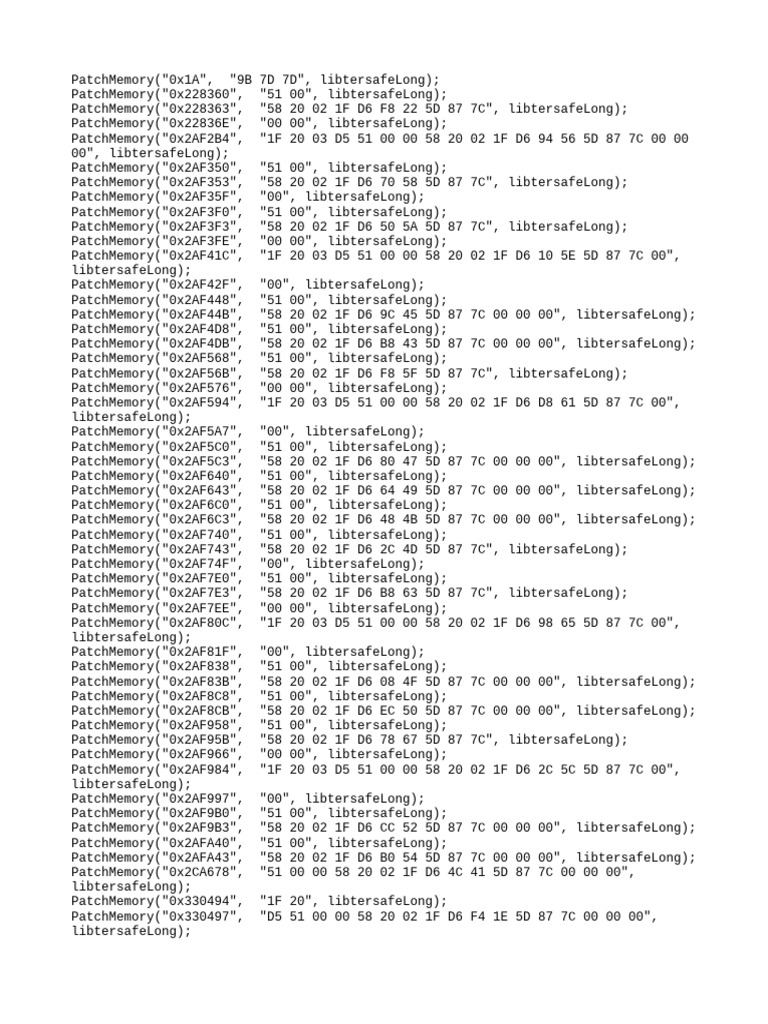 PatchMemory("0x1A", "9B 7D 7D", libtersafeLong);
PatchMemory("0x228360", "51 00", libtersafeLong);
PatchMemory("0x228363", "58 20 02 1F D6 F8 22 5D 87 7C", libtersafeLong);
PatchMemory("0x22836E", "00 00", libtersafeLong);
PatchMemory("0x2AF2B4", "1F 20 03 D5 51 00 00 58 20 02 1F D6 94 56 5D 87 7C 00 00 00", libtersafeLong);
PatchMemory("0x2AF350", "51 00", libtersafeLong);
PatchMemory("0x2AF353", "58 20 02 1F D6 70 58 5D 87 7C", libtersafeLong);
PatchMemory("0x2AF35F", "00", libtersafeLong);
PatchMemory("0x2AF3F0", "51 00", libtersafeLong);
PatchMemory("0x2AF3F3", "58 20 02 1F D6 50 5A 5D 87 7C", libtersafeLong);
PatchMemory("0x2AF3FE", "00 00", libtersafeLong);
PatchMemory("0x2AF41C", "1F 20 03 D5 51 00 00 58 20 02 1F D6 10 5E 5D 87 7C 00", libtersafeLong);
PatchMemory("0x2AF42F", "00", libtersafeLong);
PatchMemory("0x2AF448", "51 00", libtersafeLong);
PatchMemory("0x2AF44B", "58 20 02 1F D6 9C 45 5D 87 7C 00 00 00", libtersafeLong);
PatchMemory("0x2AF4D8", "51 00", libtersafeLong);
PatchMemory("0x2AF4DB", "58 20 02 1F D6 B8 43 5D 87 7C 00 00 00", libtersafeLong);
PatchMemory("0x2AF568", "51 00", libtersafeLong);
PatchMemory("0x2AF56B", "58 20 02 1F D6 F8 5F 5D 87 7C", libtersafeLong);
PatchMemory("0x2AF576", "00 00", libtersafeLong);
PatchMemory("0x2AF594", "1F 20 03 D5 51 00 00 58 20 02 1F D6 D8 61 5D 87 7C 00", libtersafeLong);
PatchMemory("0x2AF5A7", "00", libtersafeLong);
PatchMemory("0x2AF5C0", "51 00", libtersafeLong);
PatchMemory("0x2AF5C3", "58 20 02 1F D6 80 47 5D 87 7C 00 00 00", libtersafeLong);
PatchMemory("0x2AF640", "51 00", libtersafeLong);
PatchMemory("0x2AF643", "58 20 02 1F D6 64 49 5D 87 7C 00 00 00", libtersafeLong);
PatchMemory("0x2AF6C0", "51 00", libtersafeLong);
PatchMemory("0x2AF6C3", "58 20 02 1F D6 48 4B 5D 87 7C 00 00 00", libtersafeLong);
PatchMemory("0x2AF740", "51 00", libtersafeLong);
PatchMemory("0x2AF743", "58 20 02 1F D6 2C 4D 5D 87 7C", libtersafeLong);
PatchMemory("0x2AF74F", "00", libtersafeLong);
PatchMemory("0x2AF7E0", "51 00", libtersafeLong);
PatchMemory("0x2AF7E3", "58 20 02 1F D6 B8 63 5D 87 7C", libtersafeLong);
PatchMemory("0x2AF7EE", "00 00", libtersafeLong);
PatchMemory("0x2AF80C", "1F 20 03 D5 51 00 00 58 20 02 1F D6 98 65 5D 87 7C 00", libtersafeLong);
PatchMemory("0x2AF81F", "00", libtersafeLong);
PatchMemory("0x2AF838", "51 00", libtersafeLong);
PatchMemory("0x2AF83B", "58 20 02 1F D6 08 4F 5D 87 7C 00 00 00", libtersafeLong);
PatchMemory("0x2AF8C8", "51 00", libtersafeLong);
PatchMemory("0x2AF8CB", "58 20 02 1F D6 EC 50 5D 87 7C 00 00 00", libtersafeLong);
PatchMemory("0x2AF958", "51 00", libtersafeLong);
PatchMemory("0x2AF95B", "58 20 02 1F D6 78 67 5D 87 7C", libtersafeLong);
PatchMemory("0x2AF966", "00 00", libtersafeLong);
PatchMemory("0x2AF984", "1F 20 03 D5 51 00 00 58 20 02 1F D6 2C 5C 5D 87 7C 00", libtersafeLong);
PatchMemory("0x2AF997", "00", libtersafeLong);
PatchMemory("0x2AF9B0", "51 00", libtersafeLong);
PatchMemory("0x2AF9B3", "58 20 02 1F D6 CC 52 5D 87 7C 00 00 00", libtersafeLong);
PatchMemory("0x2AFA40", "51 00", libtersafeLong);
PatchMemory("0x2AFA43", "58 20 02 1F D6 B0 54 5D 87 7C 00 00 00", libtersafeLong);
PatchMemory("0x2CA678", "51 00 00 58 20 02 1F D6 4C 41 5D 87 7C 00 00 00", libtersafeLong);
PatchMemory("0x330494", "1F 20", libtersafeLong);
PatchMemory("0x330497", "D5 51 00 00 58 20 02 1F D6 F4 1E 5D 87 7C 00 00 00", libtersafeLong);